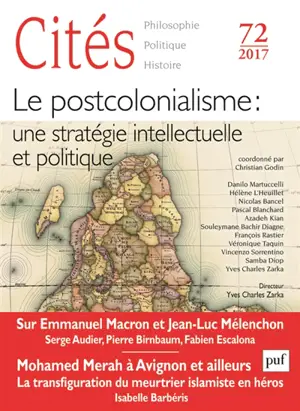 Cités

Philosophie
Politique
Histoire

72
2017

Le postcolonialisme : une stratégie intellectuelle et politique

coordonné par
Christian Godin

Danilo Martuccelli
Hélène L'Heuillet
Nicolas Bancel
Pascal Blanchard
Azadeh Kian
Souleymane Bachir Diagne
François Rastier
Véronique Taquin
Vincenzo Sorrentino
Samba Diop
Yves Charles Zarka

Directeur
Yves Charles Zarka

Sur Emmanuel Macron et Jean-Luc Mélenchon
Serge Audier, Pierre Birnbaum, Fabien Escalona

Mohamed Merah à Avignon et ailleurs
La transfiguration du meurtrier islamiste en héros
Isabelle Barbéris

puf